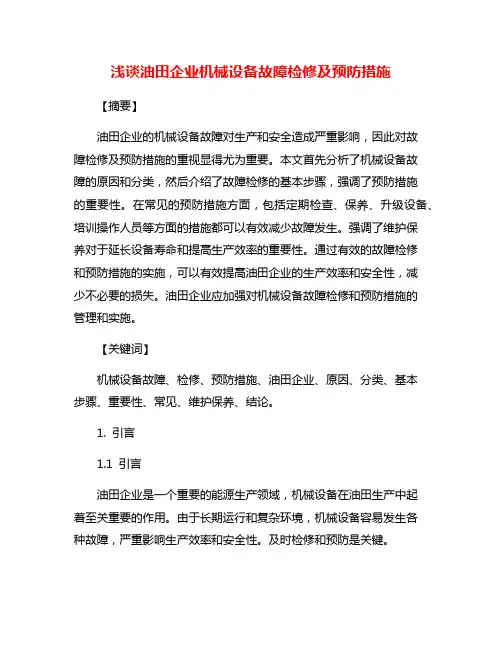 浅谈油田企业机械设备故障检修及预防措施

【摘要】

油田企业的机械设备故障对生产和安全造成严重影响，因此对故障检修及预防措施的重视显得尤为重要。本文首先分析了机械设备故障的原因和分类，然后介绍了故障检修的基本步骤，强调了预防措施的重要性。在常见的预防措施方面，包括定期检查、保养、升级设备、培训操作人员等方面的措施都可以有效减少故障发生。强调了维护保养对于延长设备寿命和提高生产效率的重要性。通过有效的故障检修和预防措施的实施，可以有效提高油田企业的生产效率和安全性，减少不必要的损失。油田企业应加强对机械设备故障检修和预防措施的管理和实施。

【关键词】

机械设备故障、检修、预防措施、油田企业、原因、分类、基本步骤、重要性、常见、维护保养、结论。

1. 引言

1.1 引言

油田企业是一个重要的能源生产领域，机械设备在油田生产中起着至关重要的作用。由于长期运行和复杂环境，机械设备容易发生各种故障，严重影响生产效率和安全性。及时检修和预防是关键。